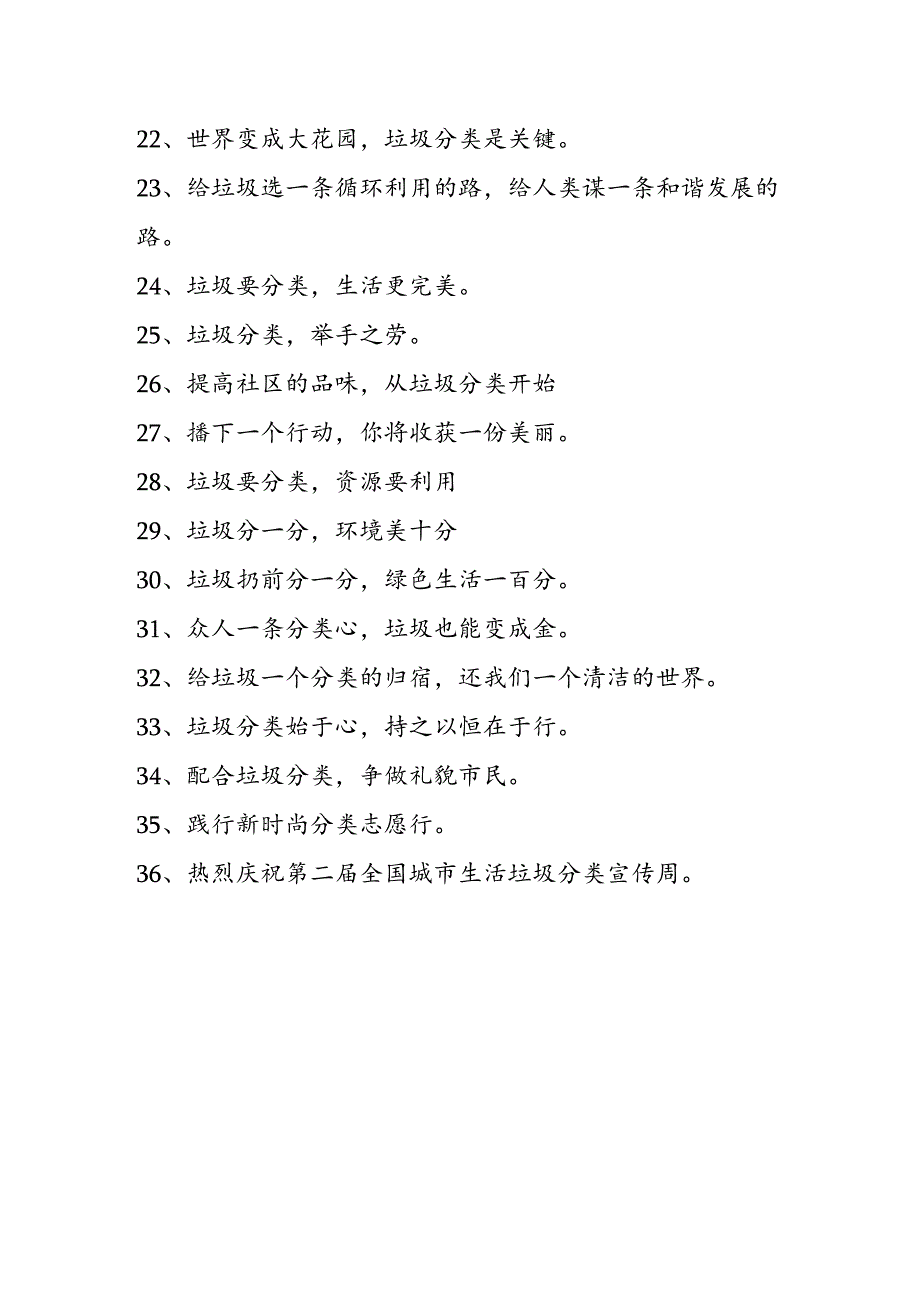 22、世界变成大花园，垃圾分类是关键。

23、给垃圾选一条循环利用的路，给人类谋一条和谐发展的路。

24、垃圾要分类，生活更完美。

25、垃圾分类，举手之劳。

26、提高社区的品味，从垃圾分类开始

27、播下一个行动，你将收获一份美丽。

28、垃圾要分类，资源要利用

29、垃圾分一分，环境美十分

30、垃圾扔前分一分，绿色生活一百分。

31、众人一条分类心，垃圾也能变成金。

32、给垃圾一个分类的归宿，还我们一个清洁的世界。

33、垃圾分类始于心，持之以恒在于行。

34、配合垃圾分类，争做礼貌市民。

35、践行新时尚分类志愿行。

36、热烈庆祝第二届全国城市生活垃圾分类宣传周。